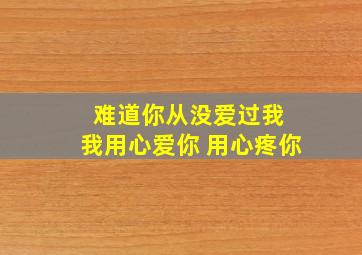 难道你从没爱过我
我用心爱你 用心疼你